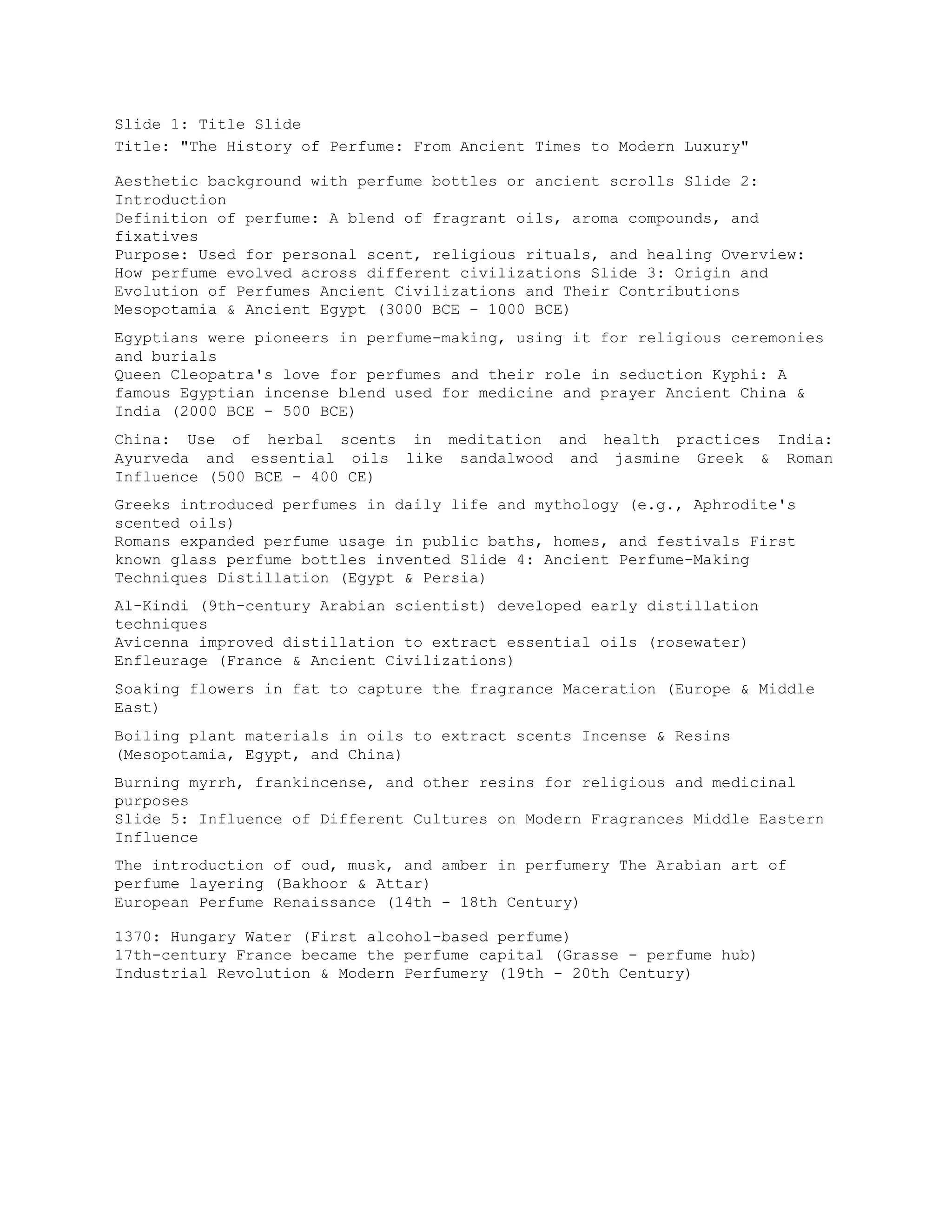 Slide 1: Title Slide
Title: "The History of Perfume: From Ancient Times to Modern Luxury"

Aesthetic background with perfume bottles or ancient scrolls Slide 2: Introduction
Definition of perfume: A blend of fragrant oils, aroma compounds, and fixatives
Purpose: Used for personal scent, religious rituals, and healing Overview: How perfume evolved across different civilizations Slide 3: Origin and Evolution of Perfumes Ancient Civilizations and Their Contributions Mesopotamia & Ancient Egypt (3000 BCE - 1000 BCE)

Egyptians were pioneers in perfume-making, using it for religious ceremonies and burials
Queen Cleopatra's love for perfumes and their role in seduction Kyphi: A famous Egyptian incense blend used for medicine and prayer Ancient China & India (2000 BCE - 500 BCE)

China: Use of herbal scents in meditation and health practices India: Ayurveda and essential oils like sandalwood and jasmine Greek & Roman Influence (500 BCE - 400 CE)

Greeks introduced perfumes in daily life and mythology (e.g., Aphrodite's scented oils)
Romans expanded perfume usage in public baths, homes, and festivals First known glass perfume bottles invented Slide 4: Ancient Perfume-Making Techniques Distillation (Egypt & Persia)

Al-Kindi (9th-century Arabian scientist) developed early distillation techniques
Avicenna improved distillation to extract essential oils (rosewater) Enfleurage (France & Ancient Civilizations)

Soaking flowers in fat to capture the fragrance Maceration (Europe & Middle East)

Boiling plant materials in oils to extract scents Incense & Resins (Mesopotamia, Egypt, and China)

Burning myrrh, frankincense, and other resins for religious and medicinal purposes
Slide 5: Influence of Different Cultures on Modern Fragrances Middle Eastern Influence

The introduction of oud, musk, and amber in perfumery The Arabian art of perfume layering (Bakhoor & Attar)
European Perfume Renaissance (14th - 18th Century)

1370: Hungary Water (First alcohol-based perfume)
17th-century France became the perfume capital (Grasse - perfume hub)
Industrial Revolution & Modern Perfumery (19th - 20th Century)